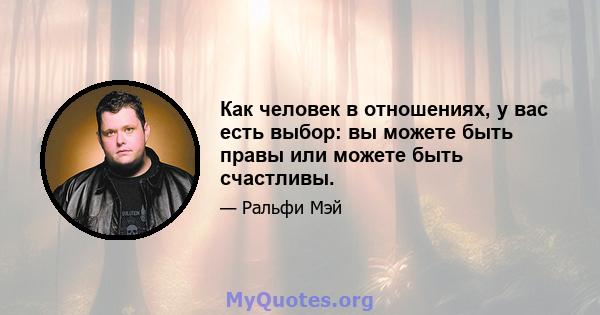 Как человек в отношениях, у вас есть выбор: вы можете быть правы или можете быть счастливы.

— Ральфи Мэй

MyQuotes.org